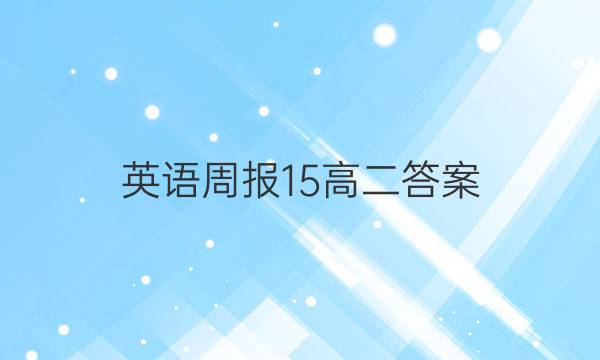 英语周报15高二答案